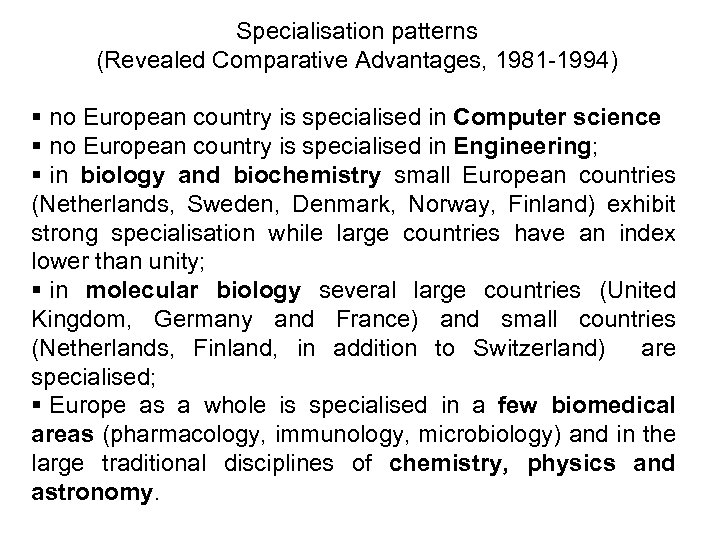 Specialisation patterns
(Revealed Comparative Advantages, 1981-1994)

▪ no European country is specialised in Computer science
▪ no European country is specialised in Engineering;
▪ in biology and biochemistry small European countries (Netherlands, Sweden, Denmark, Norway, Finland) exhibit strong specialisation while large countries have an index lower than unity;
▪ in molecular biology several large countries (United Kingdom, Germany and France) and small countries (Netherlands, Finland, in addition to Switzerland) are specialised;
▪ Europe as a whole is specialised in a few biomedical areas (pharmacology, immunology, microbiology) and in the large traditional disciplines of chemistry, physics and astronomy.